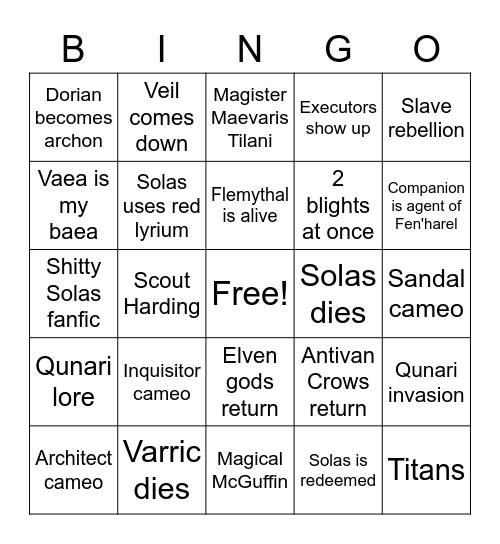 | B | I | N | G | O |
|---|---|---|---|---|
| Dorian becomes archon | Veil comes down | Magister Maevaris Tilani | Executors show up | Slave rebellion |
| Vaea is my baea | Solas uses red lyrium | Flemythal is alive | 2 blights at once | Companion is agent of Fen'harel |
| Shitty Solas fanfic | Scout Harding | Free! | Solas dies | Sandal cameo |
| Qunari lore | Inquisitor cameo | Elven gods return | Antivan Crows return | Qunari invasion |
| Architect cameo | Varric dies | Magical McGuffin | Solas is redeemed | Titans |